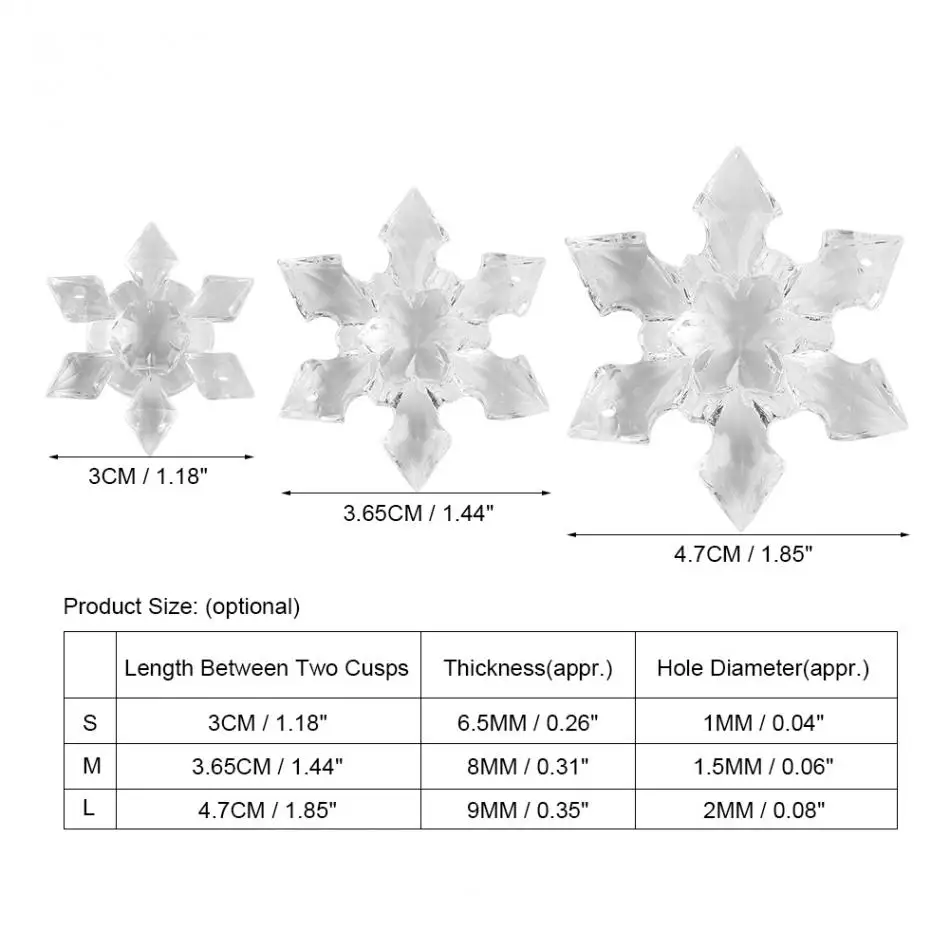 3CM / 1.18"

3.65CM / 1.44"

4.7CM / 1.85"

Product Size: (optional)

| | Length Between Two Cusps | Thickness(appr.) | Hole Diameter(appr.) |
|---|---|---|---|
| S | 3CM / 1.18" | 6.5MM / 0.26" | 1MM / 0.04" |
| M | 3.65CM / 1.44" | 8MM / 0.31" | 1.5MM / 0.06" |
| L | 4.7CM / 1.85" | 9MM / 0.35" | 2MM / 0.08" |